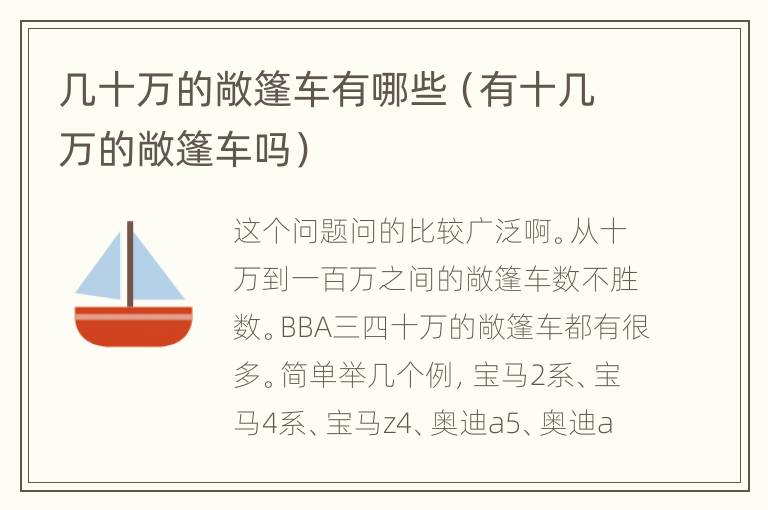 几十万的敞篷车有哪些（有十几万的敞篷车吗）

这个问题问的比较广泛啊。从十万到一百万之间的敞篷车数不胜数。BBA三四十万的敞篷车都有很多。简单举几个例，宝马2系、宝马4系、宝马z4、奥迪a5、奥迪a